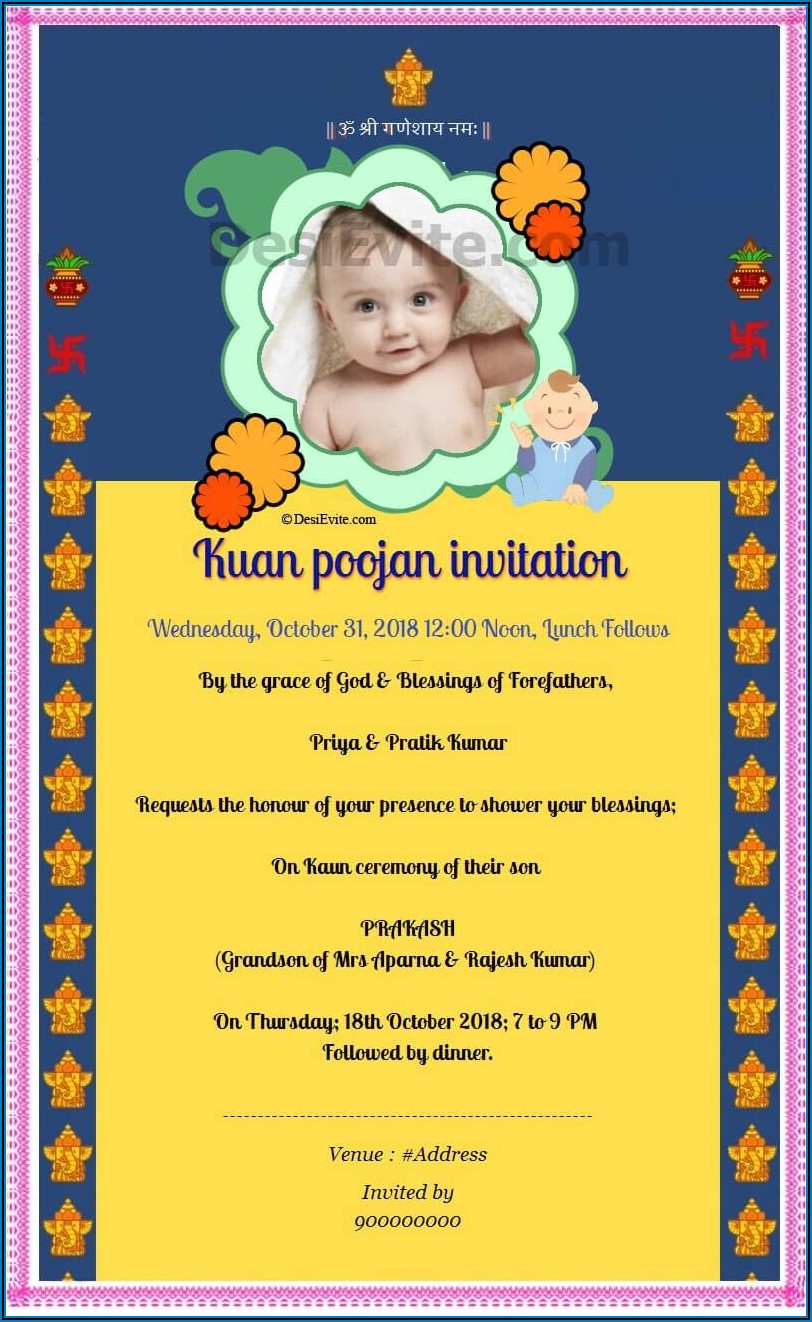 || ॐ श्री गणेशाय नमः ||

©DesiEvite.com

Kuan poojan invitation

Wednesday, October 31, 2018 12:00 Noon, Lunch Follows

By the grace of God & Blessings of Forefathers,

Priya & Pratik Kumar

Requests the honour of your presence to shower your blessings;

On Kaun ceremony of their son

PRAKASH
(Grandson of Mrs Aparna & Rajesh Kumar)

On Thursday; 18th October 2018; 7 to 9 PM
Followed by dinner.

Venue : #Address

Invited by
900000000

DesiEvite.com